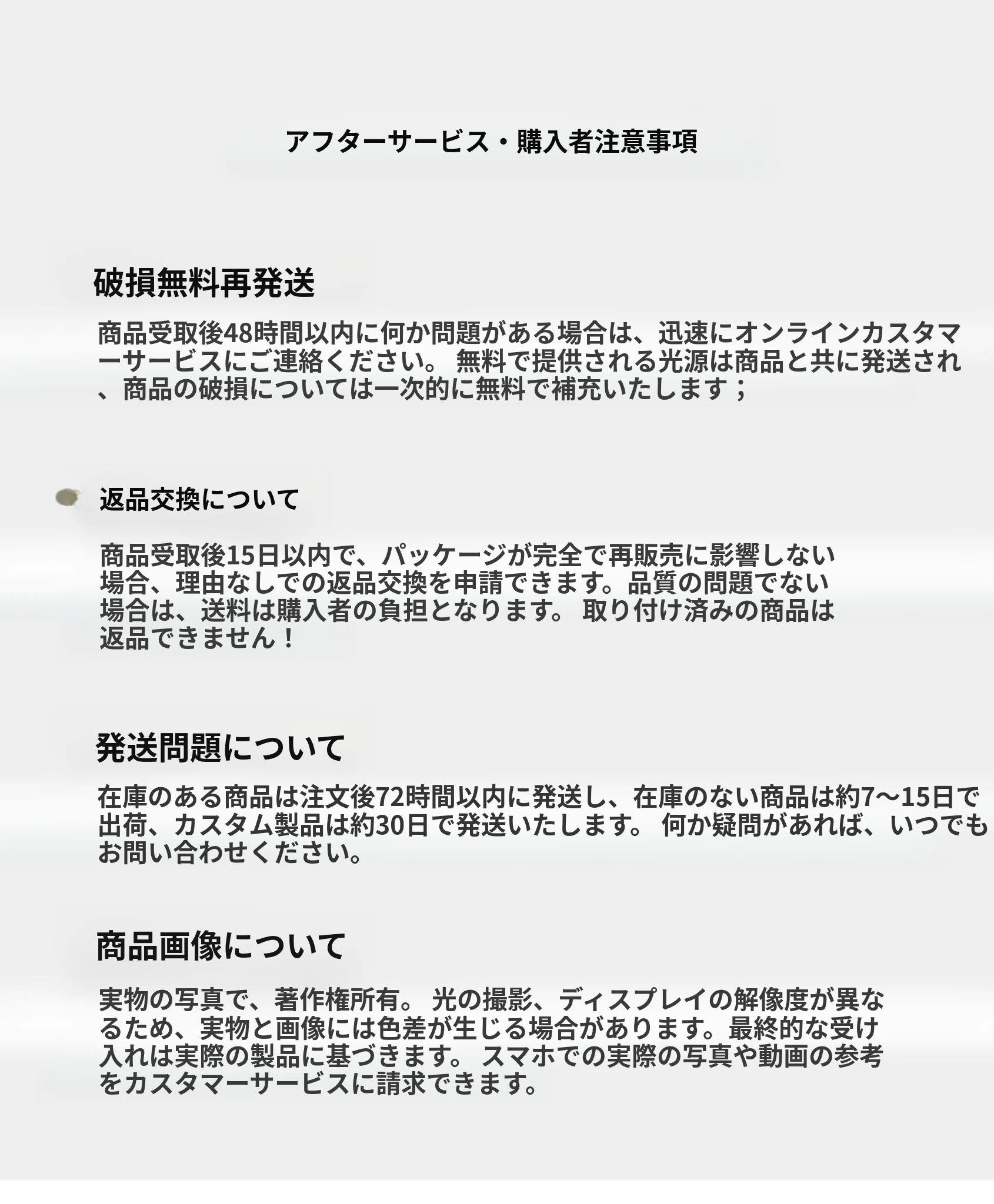 アフターサービス・購入者注意事項

破損無料再発送

商品受取後48時間以内に何か問題がある場合は、迅速にオンラインカスタマーサービスにご連絡ください。 無料で提供される光源は商品と共に発送され、商品の破損については一次的に無料で補充いたします；

返品交換について

商品受取後15日以内で、パッケージが完全で再販売に影響しない場合、理由なしでの返品交換を申請できます。品質の問題でない場合は、送料は購入者の負担となります。 取り付け済みの商品は返品できません！

発送問題について

在庫のある商品は注文後72時間以内に発送し、在庫のない商品は約7～15日で出荷、カスタム製品は約30日で発送いたします。 何か疑問があれば、いつでもお問い合わせください。

商品画像について

実物の写真で、著作権所有。 光の撮影、ディスプレイの解像度が異なるため、実物と画像には色差が生じる場合があります。最終的な受け入れは実際の製品に基づきます。 スマホでの実際の写真や動画の参考をカスタマーサービスに請求できます。